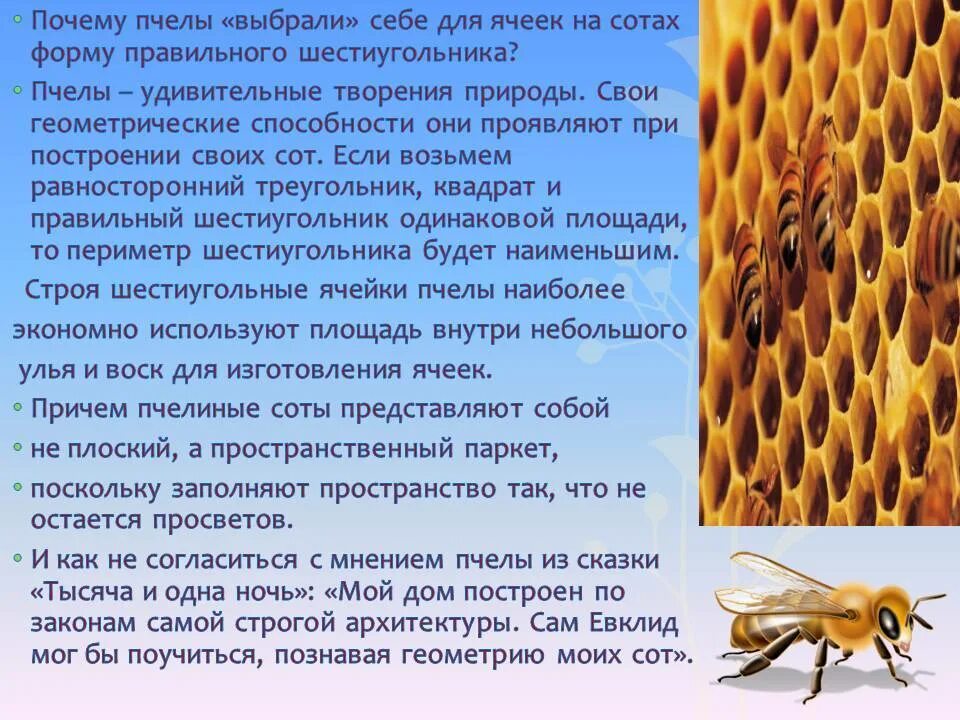 • Почему пчелы «выбрали» себе для ячеек на сотах форму правильного шестиугольника?

• Пчелы – удивительные творения природы. Свои геометрические способности они проявляют при построении своих сот. Если возьмем равносторонний треугольник, квадрат и правильный шестиугольник одинаковой площади, то периметр шестиугольника будет наименьшим.

Строя шестиугольные ячейки пчелы наиболее экономно используют площадь внутри небольшого улья и воск для изготовления ячеек.

• Причем пчелиные соты представляют собой

• не плоский, а пространственный паркет,

• поскольку заполняют пространство так, что не остается просветов.

• И как не согласиться с мнением пчелы из сказки «Тысяча и одна ночь»: «Мой дом построен по законам самой строгой архитектуры. Сам Евклид мог бы поучиться, познавая геометрию моих сот».